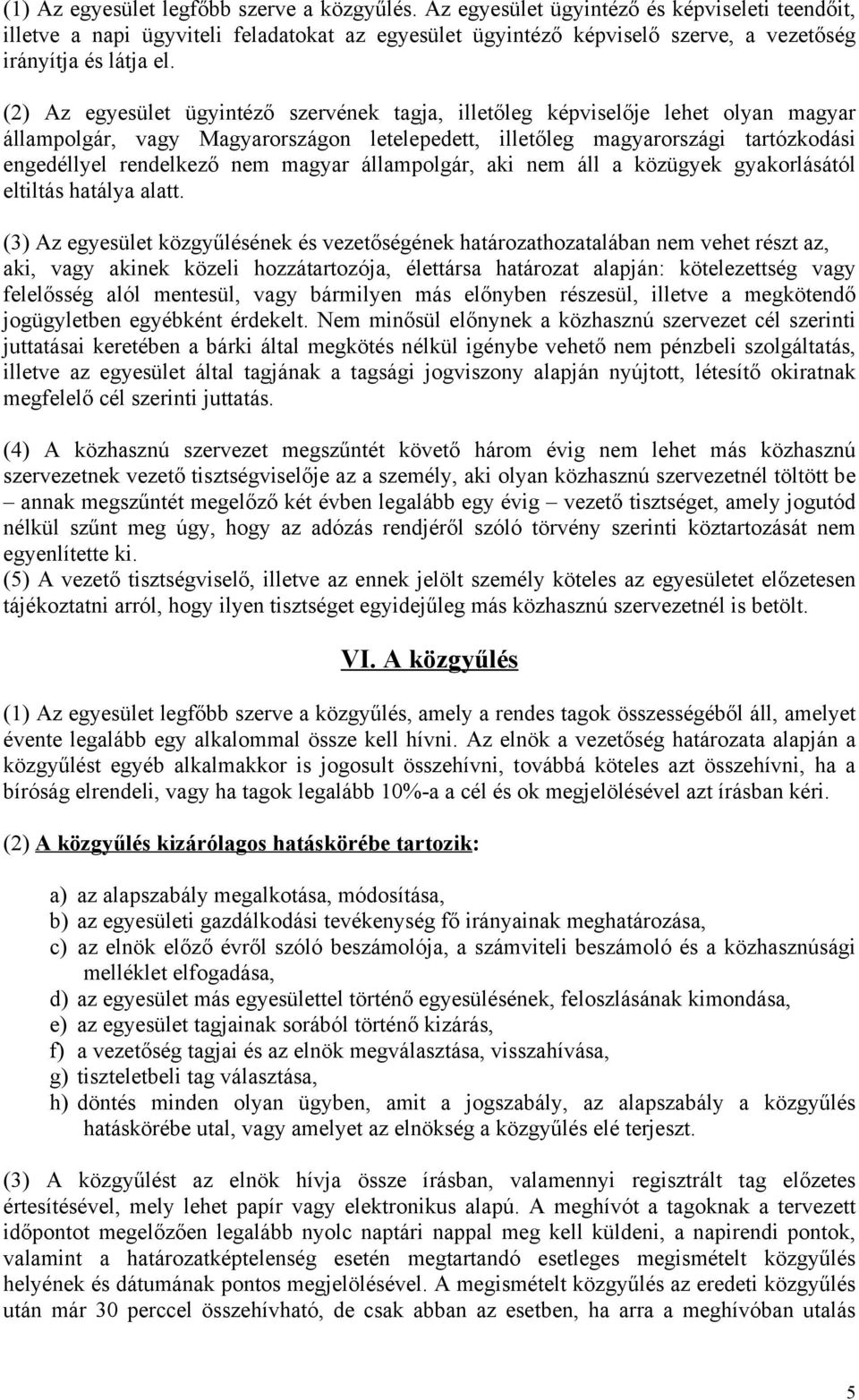 (1) Az egyesület legfőbb szerve a közgyűlés. Az egyesület ügyintéző és képviseleti teendőit, illetve a napi ügyviteli feladatokat az egyesület ügyintéző képviselő szerve, a vezetőség irányítja és látja el.

(2) Az egyesület ügyintéző szervének tagja, illetőleg képviselője lehet olyan magyar állampolgár, vagy Magyarországon letelepedett, illetőleg magyarországi tartózkodási engedéllyel rendelkező nem magyar állampolgár, aki nem áll a közügyek gyakorlásától eltiltás hatálya alatt.

(3) Az egyesület közgyűlésének és vezetőségének határozathozatalában nem vehet részt az, aki, vagy akinek közeli hozzátartozója, élettársa határozat alapján: kötelezettség vagy felelősség alól mentesül, vagy bármilyen más előnyben részesül, illetve a megkötendő jogügyletben egyébként érdekelt. Nem minősül előnynek a közhasznú szervezet cél szerinti juttatásai keretében a bárki által megkötés nélkül igénybe vehető nem pénzbeli szolgáltatás, illetve az egyesület által tagjának a tagsági jogviszony alapján nyújtott, létesítő okiratnak megfelelő cél szerinti juttatás.

(4) A közhasznú szervezet megszűntét követő három évig nem lehet más közhasznú szervezetnek vezető tisztségviselője az a személy, aki olyan közhasznú szervezetnél töltött be – annak megszűntét megelőző két évben legalább egy évig – vezető tisztséget, amely jogutód nélkül szűnt meg úgy, hogy az adózás rendjéről szóló törvény szerinti köztartozását nem egyenlítette ki.
(5) A vezető tisztségviselő, illetve az ennek jelölt személy köteles az egyesületet előzetesen tájékoztatni arról, hogy ilyen tisztséget egyidejűleg más közhasznú szervezetnél is betölt.

VI. A közgyűlés

(1) Az egyesület legfőbb szerve a közgyűlés, amely a rendes tagok összességéből áll, amelyet évente legalább egy alkalommal össze kell hívni. Az elnök a vezetőség határozata alapján a közgyűlést egyéb alkalmakkor is jogosult összehívni, továbbá köteles azt összehívni, ha a bíróság elrendeli, vagy ha tagok legalább 10%-a a cél és ok megjelölésével azt írásban kéri.

(2) A közgyűlés kizárólagos hatáskörébe tartozik:

a) az alapszabály megalkotása, módosítása,
b) az egyesületi gazdálkodási tevékenység fő irányainak meghatározása,
c) az elnök előző évről szóló beszámolója, a számviteli beszámoló és a közhasznúsági melléklet elfogadása,
d) az egyesület más egyesülettel történő egyesülésének, feloszlásának kimondása,
e) az egyesület tagjainak sorából történő kizárás,
f) a vezetőség tagjai és az elnök megválasztása, visszahívása,
g) tiszteletbeli tag választása,
h) döntés minden olyan ügyben, amit a jogszabály, az alapszabály a közgyűlés hatáskörébe utal, vagy amelyet az elnökség a közgyűlés elé terjeszt.

(3) A közgyűlést az elnök hívja össze írásban, valamennyi regisztrált tag előzetes értesítésével, mely lehet papír vagy elektronikus alapú. A meghívót a tagoknak a tervezett időpontot megelőzően legalább nyolc naptári nappal meg kell küldeni, a napirendi pontok, valamint a határozatképtelenség esetén megtartandó esetleges megismételt közgyűlés helyének és dátumának pontos megjelölésével. A megismételt közgyűlés az eredeti közgyűlés után már 30 perccel összehívható, de csak abban az esetben, ha arra a meghívóban utalás

5